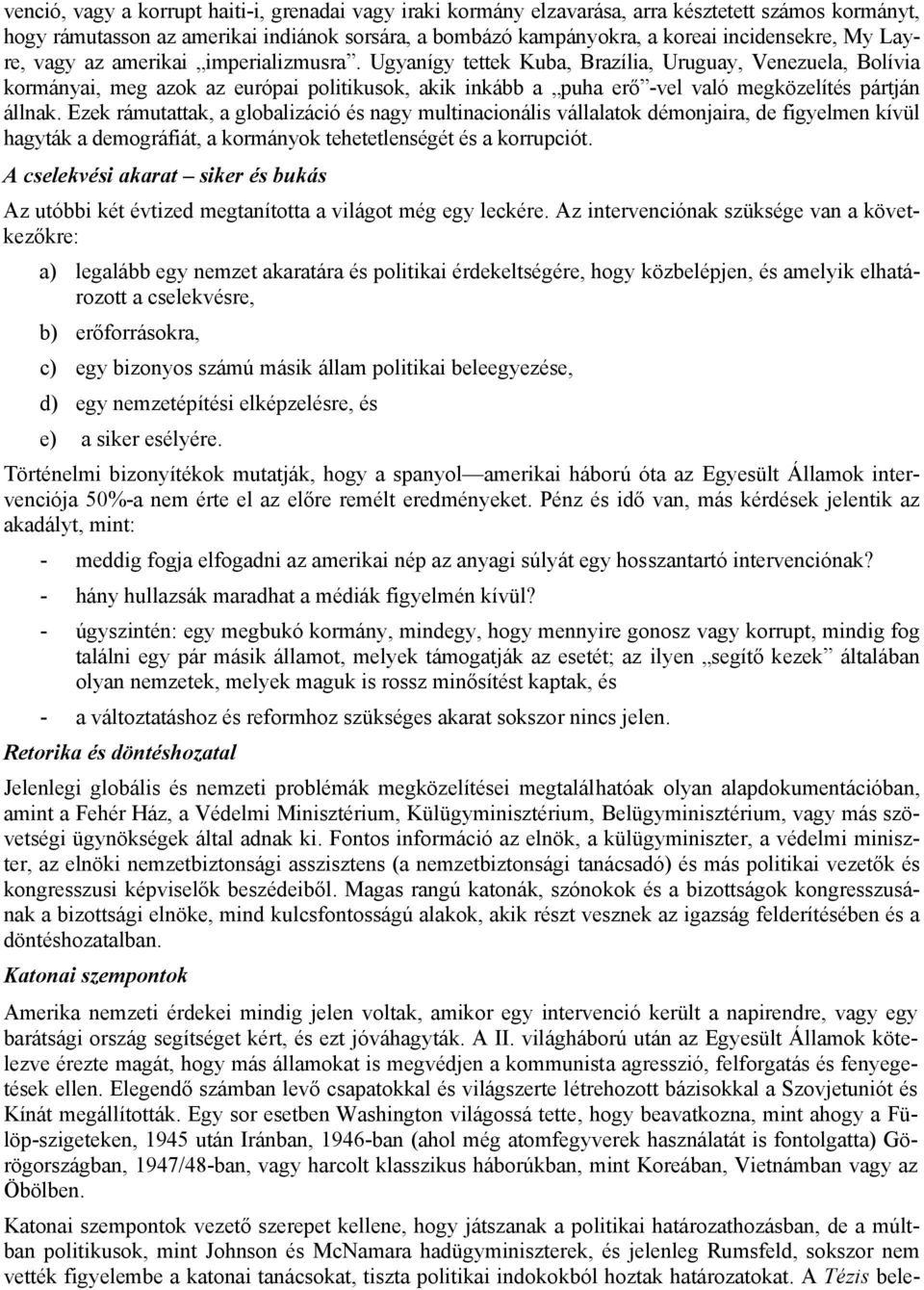 venció, vagy a korrupt haiti-i, grenadai vagy iraki kormány elzavarása, arra késztetett számos kormányt, hogy rámutasson az amerikai indiánok sorsára, a bombázó kampányokra, a koreai incidensekre, My Layre, vagy az amerikai „imperializmusra”. Ugyanígy tettek Kuba, Brazília, Uruguay, Venezuela, Bolívia kormányai, meg azok az európai politikusok, akik inkább a „puha erő”-vel való megközelítés pártján állnak. Ezek rámutattak, a globalizáció és nagy multinacionális vállalatok démonjaira, de figyelmen kívül hagyták a demográfiát, a kormányok tehetetlenségét és a korrupciót.

A cselekvési akarat – siker és bukás

Az utóbbi két évtized megtanította a világot még egy leckére. Az intervenciónak szüksége van a következőkre:

a) legalább egy nemzet akaratára és politikai érdekeltségére, hogy közbelépjen, és amelyik elhatározott a cselekvésre,

b) erőforrásokra,

c) egy bizonyos számú másik állam politikai beleegyezése,

d) egy nemzetépítési elképzelésre, és

e) a siker esélyére.

Történelmi bizonyítékok mutatják, hogy a spanyol—amerikai háború óta az Egyesült Államok intervenciója 50%-a nem érte el az előre remélt eredményeket. Pénz és idő van, más kérdések jelentik az akadályt, mint:

- meddig fogja elfogadni az amerikai nép az anyagi súlyát egy hosszantartó intervenciónak?

- hány hullazsák maradhat a médiák figyelmén kívül?

- úgyszintén: egy megbukó kormány, mindegy, hogy mennyire gonosz vagy korrupt, mindig fog találni egy pár másik államot, melyek támogatják az esetét; az ilyen „segítő kezek” általában olyan nemzetek, melyek maguk is rossz minősítést kaptak, és

- a változtatáshoz és reformhoz szükséges akarat sokszor nincs jelen.

Retorika és döntéshozatal

Jelenlegi globális és nemzeti problémák megközelítései megtalálhatóak olyan alapdokumentációban, amint a Fehér Ház, a Védelmi Minisztérium, Külügyminisztérium, Belügyminisztérium, vagy más szövetségi ügynökségek által adnak ki. Fontos információ az elnök, a külügyminiszter, a védelmi miniszter, az elnöki nemzetbiztonsági asszisztens (a nemzetbiztonsági tanácsadó) és más politikai vezetők és kongresszusi képviselők beszédeiből. Magas rangú katonák, szónokok és a bizottságok kongresszusának a bizottsági elnöke, mind kulcsfontosságú alakok, akik részt vesznek az igazság felderítésében és a döntéshozatalban.

Katonai szempontok

Amerika nemzeti érdekei mindig jelen voltak, amikor egy intervenció került a napirendre, vagy egy barátsági ország segítséget kért, és ezt jóváhagyták. A II. világháború után az Egyesült Államok kötelezve érezte magát, hogy más államokat is megvédjen a kommunista agresszió, felforgatás és fenyegetések ellen. Elegendő számban levő csapatokkal és világszerte létrehozott bázisokkal a Szovjetuniót és Kínát megállították. Egy sor esetben Washington világossá tette, hogy beavatkozna, mint ahogy a Fülöp-szigeteken, 1945 után Iránban, 1946-ban (ahol még atomfegyverek használatát is fontolgatta) Görögországban, 1947/48-ban, vagy harcolt klasszikus háborúkban, mint Koreában, Vietnámban vagy az Öbölben.

Katonai szempontok vezető szerepet kellene, hogy játszanak a politikai határozathozásban, de a múltban politikusok, mint Johnson és McNamara hadügyminiszterek, és jelenleg Rumsfeld, sokszor nem vették figyelembe a katonai tanácsokat, tiszta politikai indokokból hoztak határozatokat. A Tézis bele-